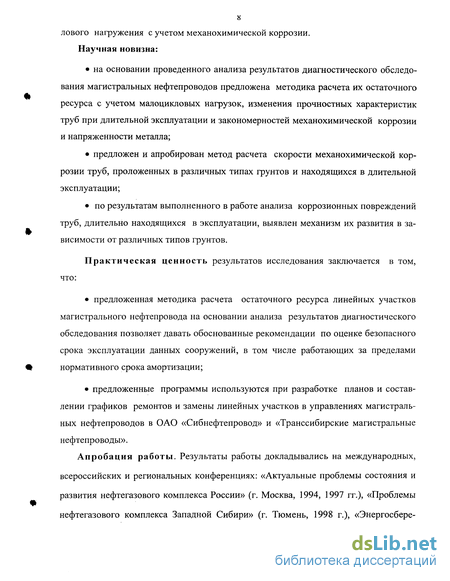 8

лового нагружения с учетом механохимической коррозии.

Научная новизна:

• на основании проведенного анализа результатов диагностического обследования магистральных нефтепроводов предложена методика расчета их остаточного ресурса с учетом малоцикловых нагрузок, изменения прочностных характеристик труб при длительной эксплуатации и закономерностей механохимической коррозии и напряженности металла;

• предложен и апробирован метод расчета скорости механохимической коррозии труб, проложенных в различных типах грунтов и находящихся в длительной эксплуатации;

• по результатам выполненного в работе анализа коррозионных повреждений труб, длительно находящихся в эксплуатации, выявлен механизм их развития в зависимости от различных типов грунтов.

Практическая ценность результатов исследования заключается в том, что:

• предложенная методика расчета остаточного ресурса линейных участков магистрального нефтепровода на основании анализа результатов диагностического обследования позволяет давать обоснованные рекомендации по оценке безопасного срока эксплуатации данных сооружений, в том числе работающих за пределами нормативного срока амортизации;

• предложенные программы используются при разработке планов и составлении графиков ремонтов и замены линейных участков в управлениях магистральных нефтепроводов в ОАО «Сибнефтепровод» и «Транссибирские магистральные нефтепроводы».

Апробация работы. Результаты работы докладывались на международных, всероссийских и региональных конференциях: «Актуальные проблемы состояния и развития нефтегазового комплекса России» (г. Москва, 1994, 1997 гг.), «Проблемы нефтегазового комплекса Западной Сибири» (г. Тюмень, 1998 г.), «Энергосбере-

dsLib.net
библиотека диссертаций